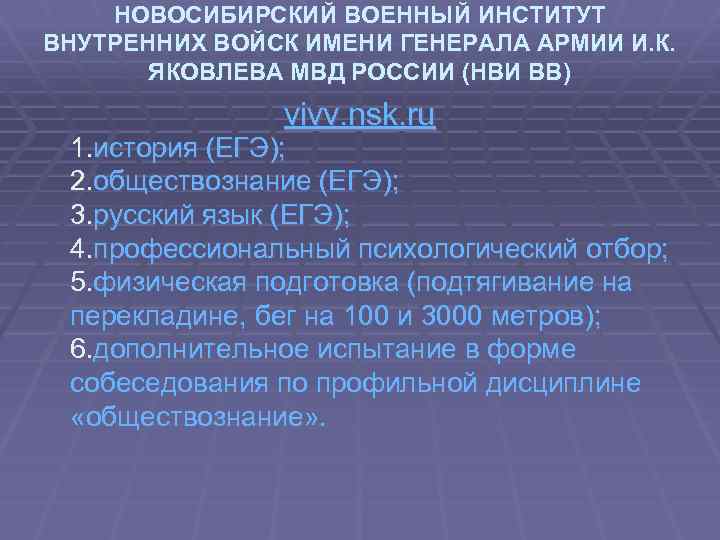 НОВОСИБИРСКИЙ ВОЕННЫЙ ИНСТИТУТ ВНУТРЕННИХ ВОЙСК ИМЕНИ ГЕНЕРАЛА АРМИИ И.К. ЯКОВЛЕВА МВД РОССИИ (НВИ ВВ)

vivv.nsk.ru

1.история (ЕГЭ);
2.обществознание (ЕГЭ);
3.русский язык (ЕГЭ);
4.профессиональный психологический отбор;
5.физическая подготовка (подтягивание на перекладине, бег на 100 и 3000 метров);
6.дополнительное испытание в форме собеседования по профильной дисциплине «обществознание».